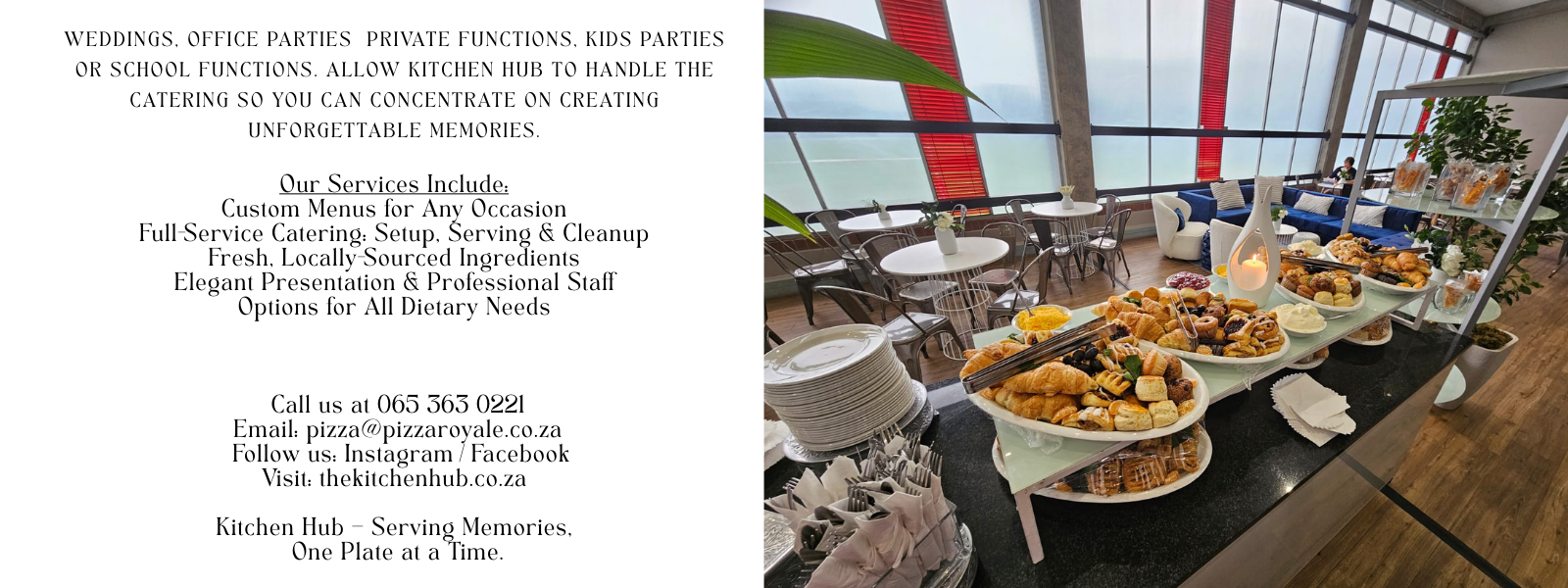 WEDDINGS, OFFICE PARTIES  PRIVATE FUNCTIONS, KIDS PARTIES OR SCHOOL FUNCTIONS. ALLOW KITCHEN HUB TO HANDLE THE CATERING SO YOU CAN CONCENTRATE ON CREATING UNFORGETTABLE MEMORIES.

Our Services Include:
Custom Menus for Any Occasion
Full-Service Catering: Setup, Serving & Cleanup
Fresh, Locally-Sourced Ingredients
Elegant Presentation & Professional Staff
Options for All Dietary Needs

Call us at 065 363 0221
Email: pizza@pizzaroyale.co.za
Follow us: Instagram / Facebook
Visit: thekitchenhub.co.za

Kitchen Hub – Serving Memories,
One Plate at a Time.